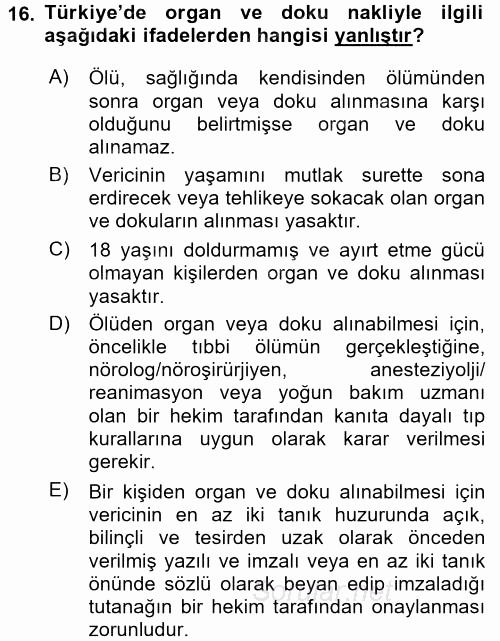 16. Türkiye'de organ ve doku nakliyle ilgili aşağıdaki ifadelerden hangisi yanlıştır?

A) Ölü, sağlığında kendisinden ölümünden sonra organ veya doku alınmasına karşı olduğunu belirtmişse organ ve doku alınamaz.

B) Vericinin yaşamını mutlak surette sona erdirecek veya tehlikeye sokacak olan organ ve dokuların alınması yasaktır.

C) 18 yaşını doldurmamış ve ayırt etme gücü olmayan kişilerden organ ve doku alınması yasaktır.

D) Ölüden organ veya doku alınabilmesi için, öncelikle tıbbi ölümün gerçekleştiğine, nörolog/nöroşirürjiyen, anesteziyolji/ reanimasyon veya yoğun bakım uzmanı olan bir hekim tarafından kanıta dayalı tıp kurallarına uygun olarak karar verilmesi gerekir.

E) Bir kişiden organ ve doku alınabilmesi için vericinin en az iki tanık huzurunda açık, bilinçli ve tesirden uzak olarak önceden verilmiş yazılı ve imzalı veya en az iki tanık önünde sözlü olarak beyan edip imzaladığı tutanağın bir hekim tarafından onaylanması zorunludur.

sorular.net